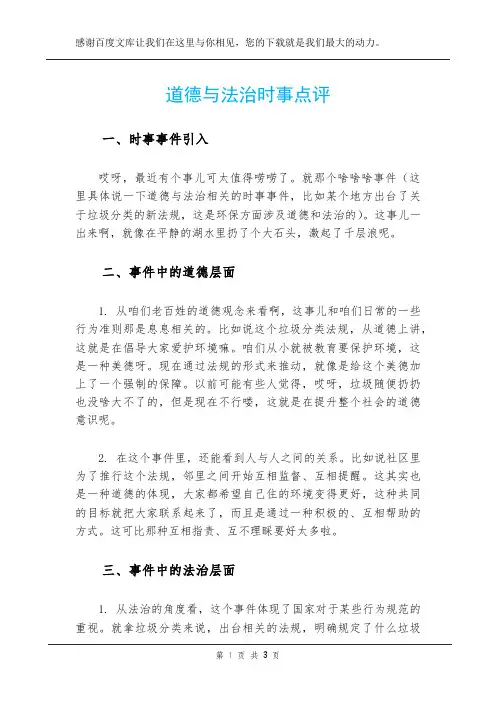 感谢百度文库让我们在这里与你相见，您的下载就是我们最大的动力。

道德与法治时事点评

一、时事事件引入

哎呀，最近有个事儿可太值得唠唠了。就那个啥啥啥事件（这里具体说一下道德与法治相关的时事事件，比如某个地方出台了关于垃圾分类的新法规，这是环保方面涉及道德和法治的）。这事儿一出来啊，就像在平静的湖水里扔了个大石头，激起了千层浪呢。

二、事件中的道德层面

1. 从咱们老百姓的道德观念来看啊，这事儿和咱们日常的一些行为准则那是息息相关的。比如说这个垃圾分类法规，从道德上讲，这就是在倡导大家爱护环境嘛。咱们从小就被教育要保护环境，这是一种美德呀。现在通过法规的形式来推动，就像是给这个美德加上了一个强制的保障。以前可能有些人觉得，哎呀，垃圾随便扔扔也没啥大不了的，但是现在不行喽，这就是在提升整个社会的道德意识呢。

2. 在这个事件里，还能看到人与人之间的关系。比如说社区里为了推行这个法规，邻里之间开始互相监督、互相提醒。这其实也是一种道德的体现，大家都希望自己住的环境变得更好，这种共同的目标就把大家联系起来了，而且是通过一种积极的、互相帮助的方式。这可比那种互相指责、互不理睬要好太多啦。

三、事件中的法治层面

1. 从法治的角度看，这个事件体现了国家对于某些行为规范的重视。就拿垃圾分类来说，出台相关的法规，明确规定了什么垃圾

第 1 页 共 3 页